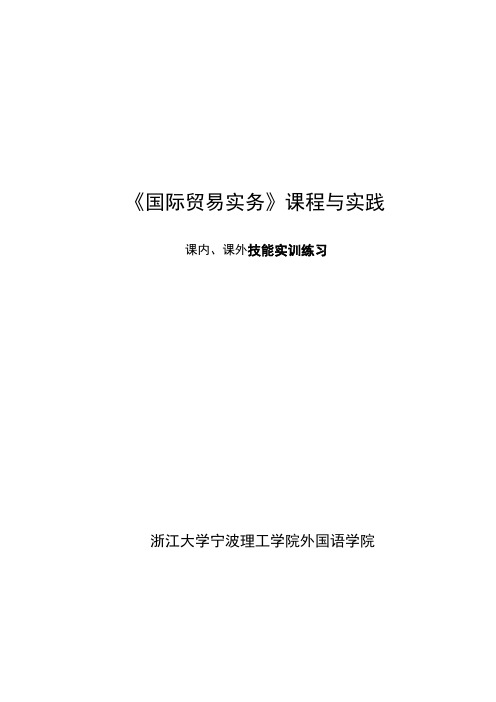 《国际贸易实务》课程与实践

课内、课外技能实训练习

浙江大学宁波理工学院外国语学院